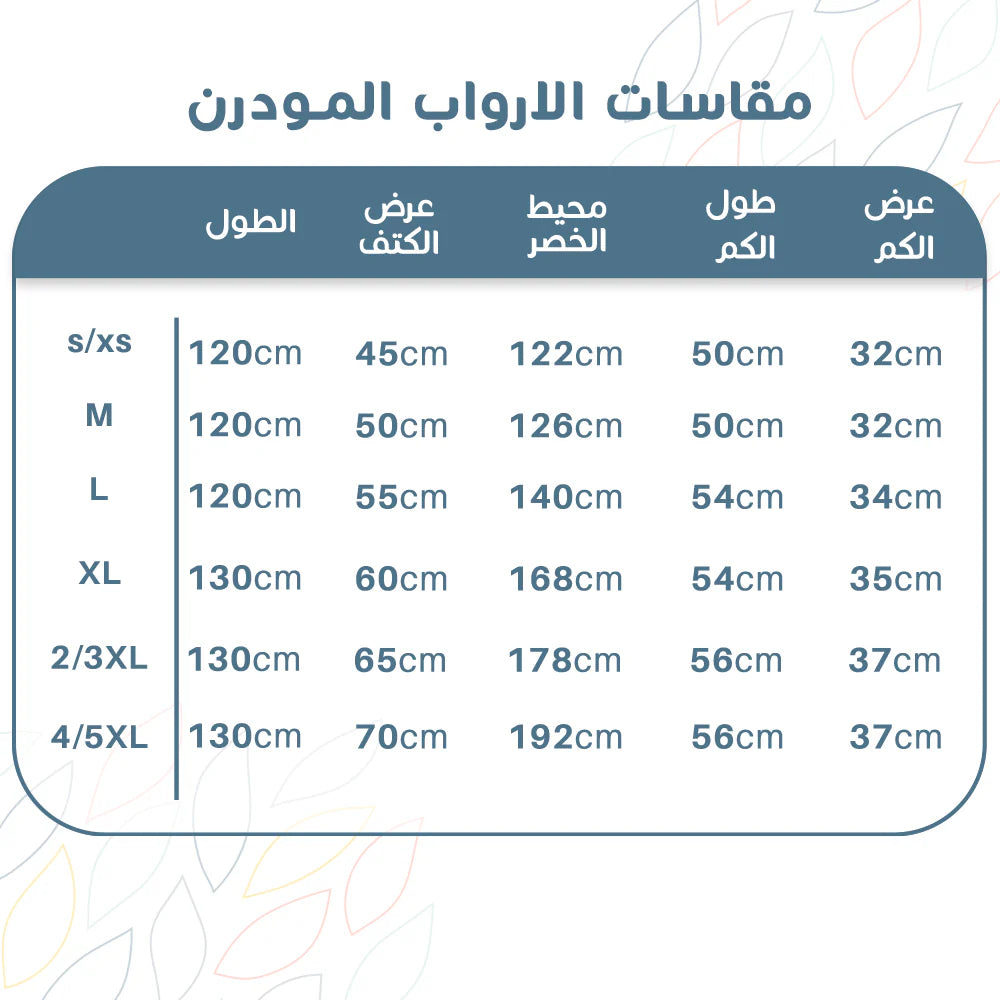 مقاسات الارواب المودرن

| | الطول | عرض الكتف | محيط الخصر | طول الكم | عرض الكم |
|---|---|---|---|---|---|
| s/xs | 120cm | 45cm | 122cm | 50cm | 32cm |
| M | 120cm | 50cm | 126cm | 50cm | 32cm |
| L | 120cm | 55cm | 140cm | 54cm | 34cm |
| XL | 130cm | 60cm | 168cm | 54cm | 35cm |
| 2/3XL | 130cm | 65cm | 178cm | 56cm | 37cm |
| 4/5XL | 130cm | 70cm | 192cm | 56cm | 37cm |